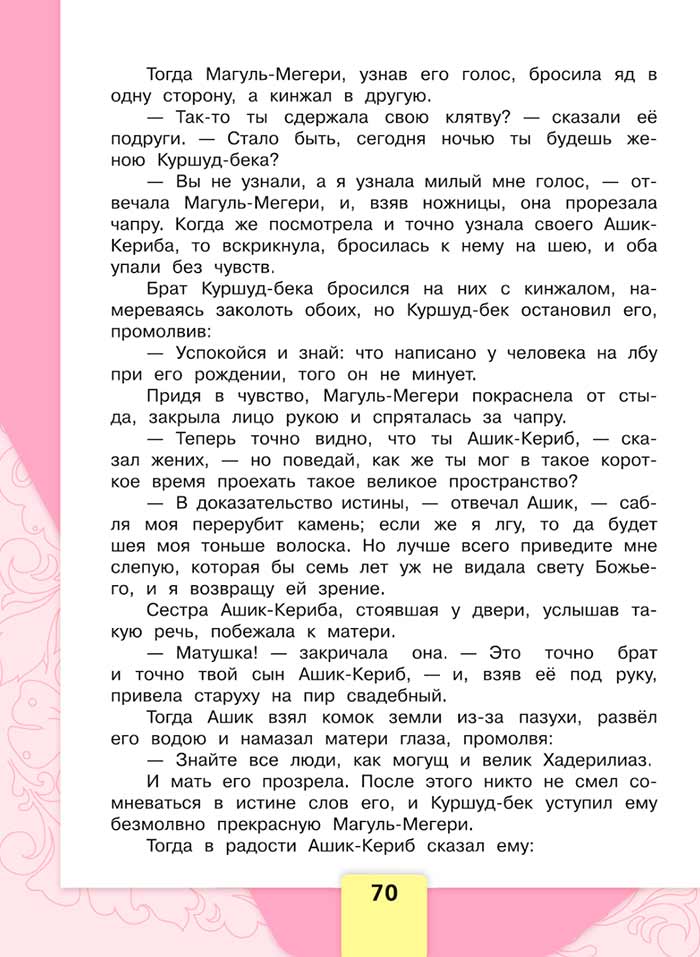 Тогда Магуль-Мегери, узнав его голос, бросила яд в одну сторону, а кинжал в другую.

— Так-то ты сдержала свою клятву? — сказали её подруги. — Стало быть, сегодня ночью ты будешь женою Куршуд-бека?

— Вы не узнали, а я узнала милый мне голос, — отвечала Магуль-Мегери, и, взяв ножницы, она прорезала чапру. Когда же посмотрела и точно узнала своего Ашик-Кериба, то вскрикнула, бросилась к нему на шею, и оба упали без чувств.

Брат Куршуд-бека бросился на них с кинжалом, намереваясь заколоть обоих, но Куршуд-бек остановил его, промолвив:

— Успокойся и знай: что написано у человека на лбу при его рождении, того он не минует.

Придя в чувство, Магуль-Мегери покраснела от стыда, закрыла лицо рукою и спряталась за чапру.

— Теперь точно видно, что ты Ашик-Кериб, — сказал жених, — но поведай, как же ты мог в такое короткое время проехать такое великое пространство?

— В доказательство истины, — отвечал Ашик, — сабля моя перерубит камень; если же я лгу, то да будет шея моя тоньше волоска. Но лучше всего приведите мне слепую, которая бы семь лет уж не видала свету Божьего, и я возвращу ей зрение.

Сестра Ашик-Кериба, стоявшая у двери, услышав такую речь, побежала к матери.

— Матушка! — закричала она. — Это точно брат и точно твой сын Ашик-Кериб, — и, взяв её под руку, привела старуху на пир свадебный.

Тогда Ашик взял комок земли из-за пазухи, развёл его водою и намазал матери глаза, промолвя:

— Знайте все люди, как могущ и велик Хадерилиаз.

И мать его прозрела. После этого никто не смел сомневаться в истине слов его, и Куршуд-бек уступил ему безмолвно прекрасную Магуль-Мегери.

Тогда в радости Ашик-Кериб сказал ему:

70